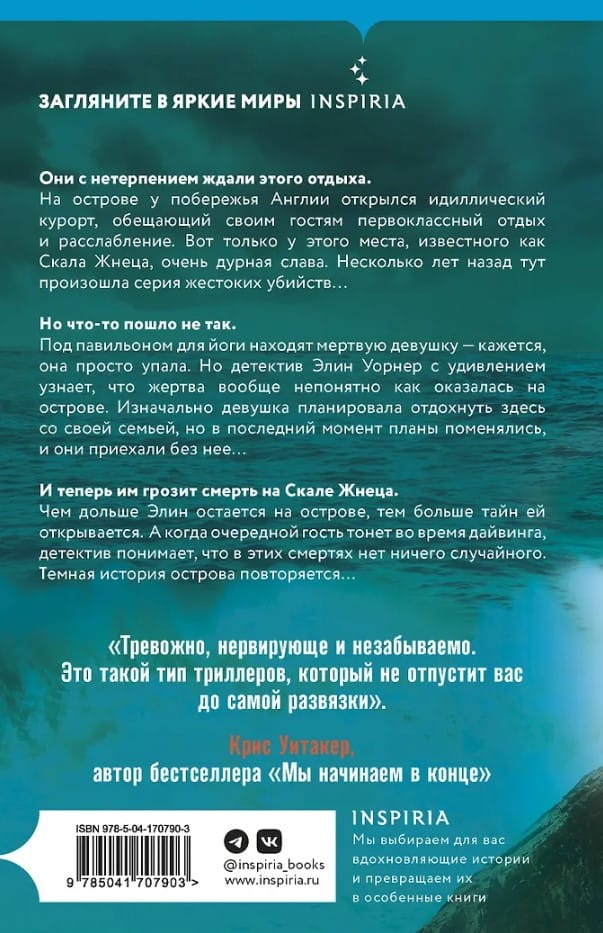 ЗАГЛЯНИТЕ В ЯРКИЕ МИРЫ INSPIRIA

Они с нетерпением ждали этого отдыха.
На острове у побережья Англии открылся идиллический курорт, обещающий своим гостям первоклассный отдых и расслабление. Вот только у этого места, известного как Скала Жнеца, очень дурная слава. Несколько лет назад тут произошла серия жестоких убийств…

Но что-то пошло не так.
Под павильоном для йоги находят мертвую девушку — кажется, она просто упала. Но детектив Элин Уорнер с удивлением узнает, что жертва вообще непонятно как оказалась на острове. Изначально девушка планировала отдохнуть здесь со своей семьей, но в последний момент планы поменялись, и они приехали без нее…

И теперь им грозит смерть на Скале Жнеца.
Чем дольше Элин остается на острове, тем больше тайн ей открывается. А когда очередной гость тонет во время дайвинга, детектив понимает, что в этих смертях нет ничего случайного. Темная история острова повторяется…

«Тревожно, нервирующе и незабываемо. Это такой тип триллеров, который не отпустит вас до самой развязки».

Крис Уитакер,
автор бестселлера «Мы начинаем в конце»

ISBN 978-5-04-170790-3

9 785041 707903 >

@inspiria_books
www.inspiria.ru

INSPIRIA
Мы выбираем для вас вдохновляющие истории и превращаем их в особенные книги